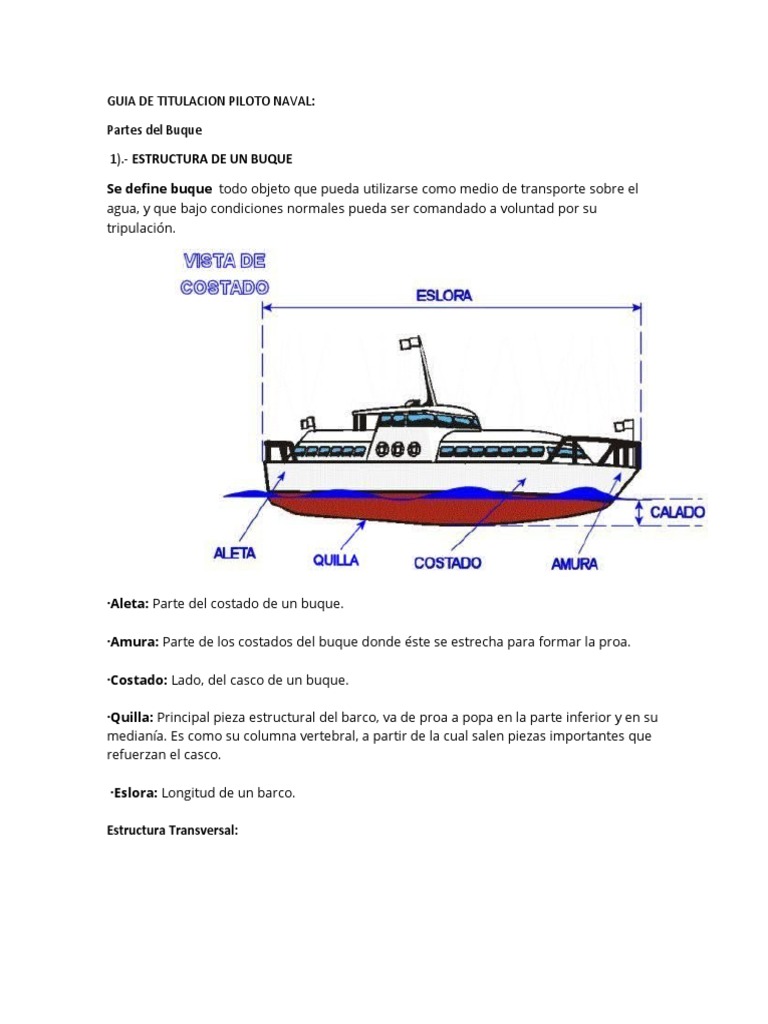 GUIA DE TITULACION PILOTO NAVAL:

Partes del Buque

1).- ESTRUCTURA DE UN BUQUE

Se define buque todo objeto que pueda utilizarse como medio de transporte sobre el agua, y que bajo condiciones normales pueda ser comandado a voluntad por su tripulación.

VISTA DE COSTADO

ESLORA

CALADO

ALETA

QUILLA

COSTADO

AMURA

·Aleta: Parte del costado de un buque.

·Amura: Parte de los costados del buque donde éste se estrecha para formar la proa.

·Costado: Lado, del casco de un buque.

·Quilla: Principal pieza estructural del barco, va de proa a popa en la parte inferior y en su medianía. Es como su columna vertebral, a partir de la cual salen piezas importantes que refuerzan el casco.

·Eslora: Longitud de un barco.

Estructura Transversal: